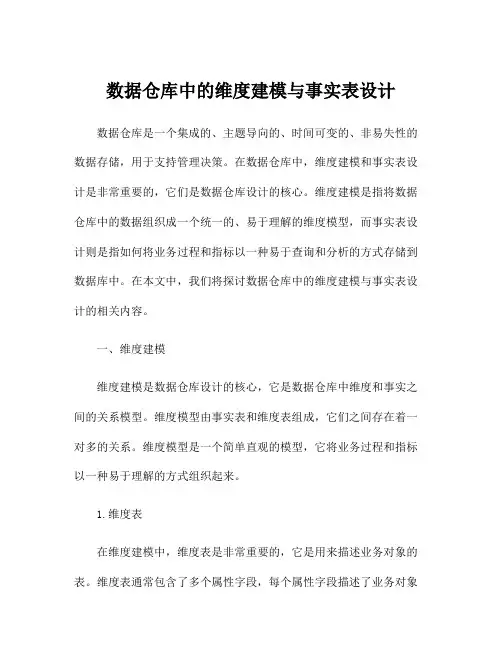 数据仓库中的维度建模与事实表设计

数据仓库是一个集成的、主题导向的、时间可变的、非易失性的数据存储，用于支持管理决策。在数据仓库中，维度建模和事实表设计是非常重要的，它们是数据仓库设计的核心。维度建模是指将数据仓库中的数据组织成一个统一的、易于理解的维度模型，而事实表设计则是指如何将业务过程和指标以一种易于查询和分析的方式存储到数据库中。在本文中，我们将探讨数据仓库中的维度建模与事实表设计的相关内容。

一、维度建模

维度建模是数据仓库设计的核心，它是数据仓库中维度和事实之间的关系模型。维度模型由事实表和维度表组成，它们之间存在着一对多的关系。维度模型是一个简单直观的模型，它将业务过程和指标以一种易于理解的方式组织起来。

1. 维度表

在维度建模中，维度表是非常重要的，它是用来描述业务对象的表。维度表通常包含了多个属性字段，每个属性字段描述了业务对象